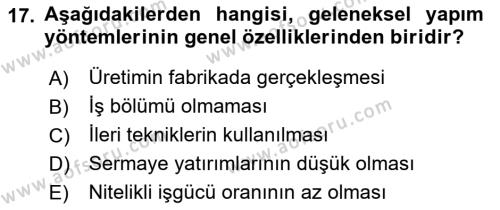 17. Aşağıdakilerden hangisi, geleneksel yapım yöntemlerinin genel özelliklerinden biridir?

A) Üretimin fabrikada gerçekleşmesi
B) İş bölümü olmaması
C) İleri tekniklerin kullanılması
D) Sermaye yatırımlarının düşük olması
E) Nitelikli işgücü oranının az olması

www.aofsoru.com